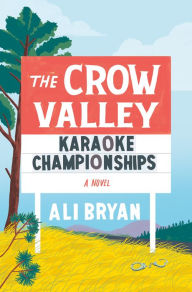 THE CROW VALLEY

KARAOKE CHAMPIONSHIPS

A NOVEL

ALI BRYAN